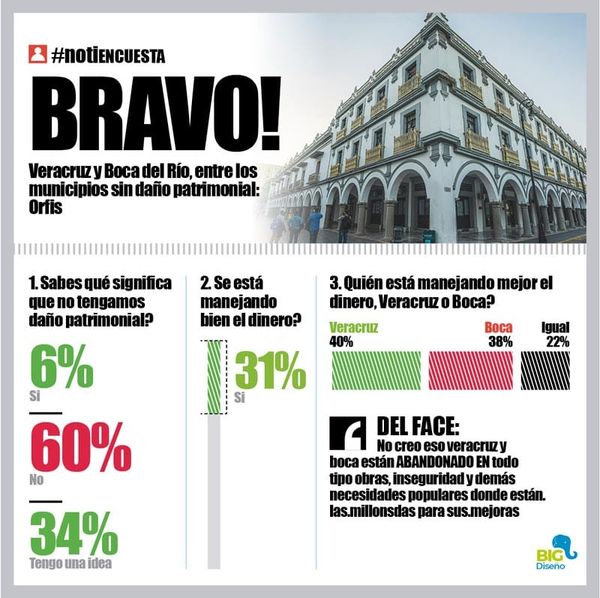 #notiENCUESTA

BRAVO!

Veracruz y Boca del Río, entre los municipios sin daño patrimonial: Orfis

1. Sabes qué significa que no tengamos daño patrimonial?

6%
Si

60%
No

34%
Tengo una idea

2. Se está manejando bien el dinero?

31%
Si

3. Quién está manejando mejor el dinero, Veracruz o Boca?

Veracruz
40%

Boca
38%

Igual
22%

DEL FACE:
No creo eso veracruz y boca están ABANDONADO EN todo tipo obras, inseguridad y demás necesidades populares donde están. las.millonsdas para sus.mejoras

BIG
Diseno